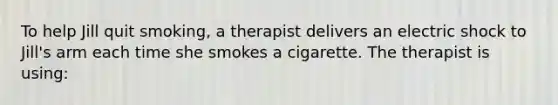 To help Jill quit smoking, a therapist delivers an electric shock to Jill's arm each time she smokes a cigarette. The therapist is using: